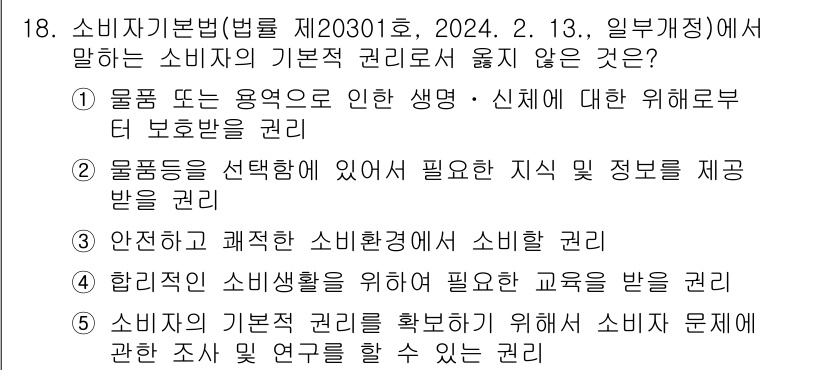 18. 소비자기본법(법률 제20301호, 2024. 2. 13., 일부개정)에서 말하는 소비자의 기본적 권리로서 옳지 않은 것은?

① 물품 또는 용역으로 인한 생명 · 신체에 대한 위해로부터 보호받을 권리

② 물품등을 선택함에 있어서 필요한 지식 및 정보를 제공받을 권리

③ 안전하고 쾌적한 소비환경에서 소비할 권리

④ 합리적인 소비생활을 위하여 필요한 교육을 받을 권리

⑤ 소비자의 기본적 권리를 확보하기 위해서 소비자 문제에 관한 조사 및 연구를 할 수 있는 권리